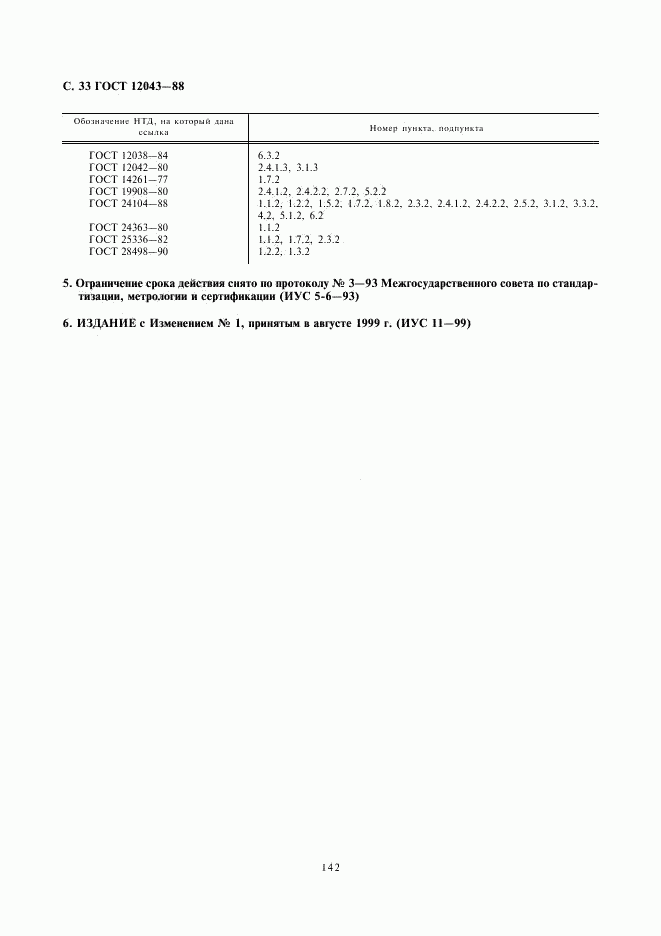 С. 33 ГОСТ 12043—88

| Обозначение НТД, на который дана ссылка | Номер пункта, подпункта |
|---|---|
| ГОСТ 12038—84 | 6.3.2 |
| ГОСТ 12042—80 | 2.4.1.3, 3.1.3 |
| ГОСТ 14261—77 | 1.7.2 |
| ГОСТ 19908—80 | 2.4.1.2, 2.4.2.2, 2.7.2, 5.2.2 |
| ГОСТ 24104—88 | 1.1.2, 1.2.2, 1.5.2, 1.7.2, 1.8.2, 2.3.2, 2.4.1.2, 2.4.2.2, 2.5.2, 3.1.2, 3.3.2, 4.2, 5.1.2, 6.2 |
| ГОСТ 24363—80 | 1.1.2 |
| ГОСТ 25336—82 | 1.1.2, 1.7.2, 2.3.2 |
| ГОСТ 28498—90 | 1.2.2, 1.3.2 |

5. Ограничение срока действия снято по протоколу № 3—93 Межгосударственного совета по стандартизации, метрологии и сертификации (ИУС 5-6—93)

6. ИЗДАНИЕ с Изменением № 1, принятым в августе 1999 г. (ИУС 11—99)

142